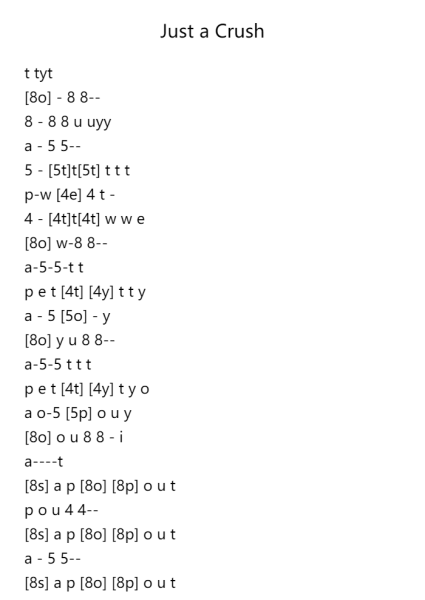 Just a Crush

t tyt
[8o] - 8 8--
8 - 8 8 u uyy
a - 5 5--
5 - [5t]t[5t] t t t
p-w [4e] 4 t -
4 - [4t]t[4t] w w e
[8o] w-8 8--
a-5-5-t t
p e t [4t] [4y] t t y
a - 5 [5o] - y
[8o] y u 8 8--
a-5-5 t t t
p e t [4t] [4y] t y o
a o-5 [5p] o u y
[8o] o u 8 8 - i
a----t
[8s] a p [8o] [8p] o u t
p o u 4 4--
[8s] a p [8o] [8p] o u t
a - 5 5--
[8s] a p [8o] [8p] o u t